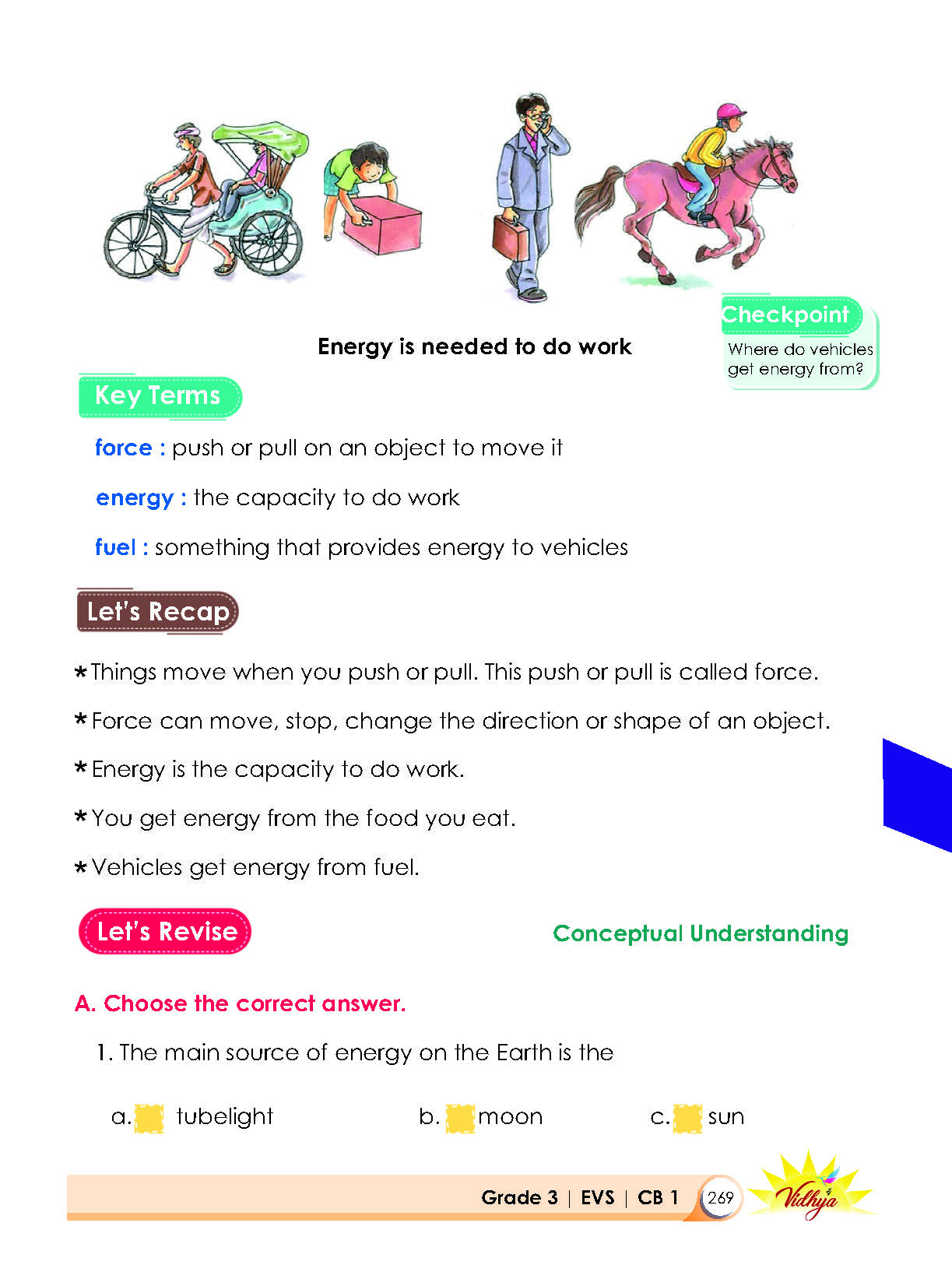 Energy is needed to do work

Checkpoint

Where do vehicles get energy from?

Key Terms

force : push or pull on an object to move it

energy : the capacity to do work

fuel : something that provides energy to vehicles

Let's Recap

* Things move when you push or pull. This push or pull is called force.

* Force can move, stop, change the direction or shape of an object.

* Energy is the capacity to do work.

* You get energy from the food you eat.

* Vehicles get energy from fuel.

Let's Revise

Conceptual Understanding

A. Choose the correct answer.

1. The main source of energy on the Earth is the

a. ☐ tubelight b. ☐ moon c. ☐ sun

Grade 3 | EVS | CB 1 269

Vidhya